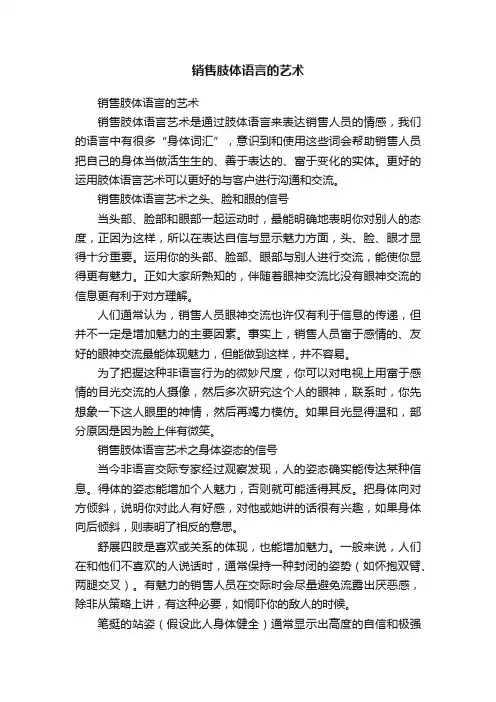 销售肢体语言的艺术

销售肢体语言的艺术

销售肢体语言艺术是通过肢体语言来表达销售人员的情感，我们的语言中有很多“身体词汇”，意识到和使用这些词会帮助销售人员把自己的身体当做活生生的、善于表达的、富于变化的实体。更好的运用肢体语言艺术可以更好的与客户进行沟通和交流。

销售肢体语言艺术之头、脸和眼的信号

当头部、脸部和眼部一起运动时，最能明确地表明你对别人的态度，正因为这样，所以在表达自信与显示魅力方面，头、脸、眼才显得十分重要。运用你的头部、脸部、眼部与别人进行交流，能使你显得更有魅力。正如大家所熟知的，伴随着眼神交流比没有眼神交流的信息更有利于对方理解。

人们通常认为，销售人员眼神交流也许仅有利于信息的传递，但并不一定是增加魅力的主要因素。事实上，销售人员富于感情的、友好的眼神交流最能体现魅力，但能做到这样，并不容易。

为了把握这种非语言行为的微妙尺度，你可以对电视上用富于感情的目光交流的人摄像，然后多次研究这个人的眼神，联系时，你先想象一下这人眼里的神情，然后再竭力模仿。如果目光显得温和，部分原因是因为脸上伴有微笑。

销售肢体语言艺术之身体姿态的信号

当今非语言交际专家经过观察发现，人的姿态确实能传达某种信息。得体的姿态能增加个人魅力，否则就可能适得其反。把身体向对方倾斜，说明你对此人有好感，对他或她讲的话很有兴趣，如果身体向后倾斜，则表明了相反的意思。

舒展四肢是喜欢或关系的体现，也能增加魅力。一般来说，人们在和他们不喜欢的人说话时，通常保持一种封闭的姿势（如怀抱双臂、两腿交叉）。有魅力的销售人员在交际时会尽量避免流露出厌恶感，除非从策略上讲，有这种必要，如恫吓你的敌人的时候。

笔挺的站姿（假设此人身体健全）通常显示出高度的自信和极强